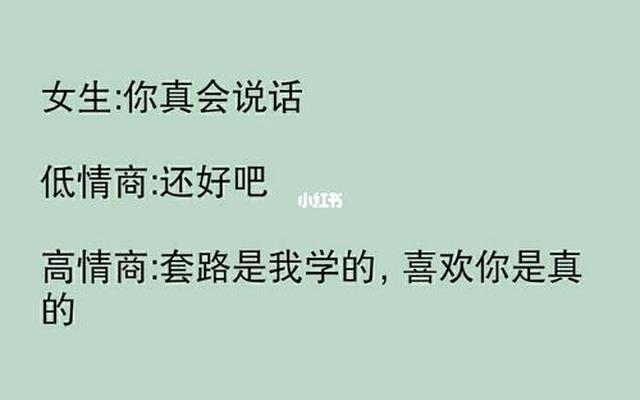 女生:你真会说话

低情商:还好吧

小红书

高情商:套路是我学的, 喜欢你是真的